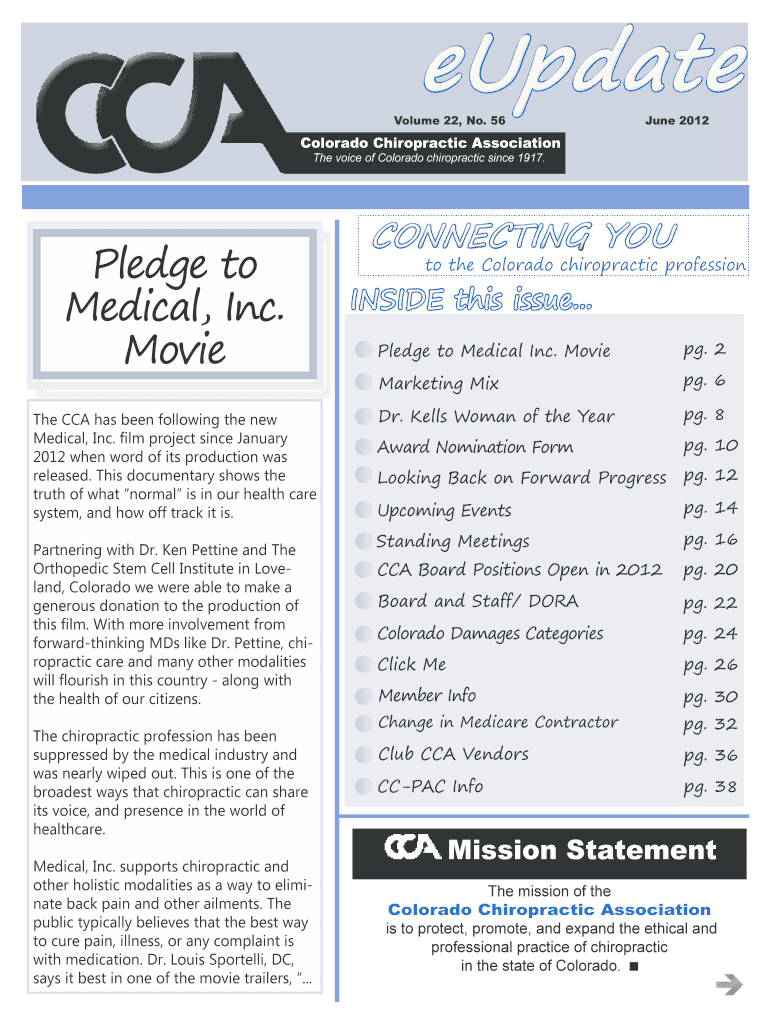 CCA

eUpdate

Volume 22, No. 56

June 2012

Colorado Chiropractic Association

The voice of Colorado chiropractic since 1917.

Pledge to Medical, Inc. Movie

The CCA has been following the new Medical, Inc. film project since January 2012 when word of its production was released. This documentary shows the truth of what "normal" is in our health care system, and how off track it is.

Partnering with Dr. Ken Pettine and The Orthopedic Stem Cell Institute in Loveland, Colorado we were able to make a generous donation to the production of this film. With more involvement from forward-thinking MDs like Dr. Pettine, chiropractic care and many other modalities will flourish in this country - along with the health of our citizens.

The chiropractic profession has been suppressed by the medical industry and was nearly wiped out. This is one of the broadest ways that chiropractic can share its voice, and presence in the world of healthcare.

Medical, Inc. supports chiropractic and other holistic modalities as a way to eliminate back pain and other ailments. The public typically believes that the best way to cure pain, illness, or any complaint is with medication. Dr. Louis Sportelli, DC, says it best in one of the movie trailers, "...

CONNECTING YOU

to the Colorado chiropractic profession

INSIDE this issue...

| | |
|---|---|
| Pledge to Medical Inc. Movie | pg. 2 |
| Marketing Mix | pg. 6 |
| Dr. Kells Woman of the Year | pg. 8 |
| Award Nomination Form | pg. 10 |
| Looking Back on Forward Progress | pg. 12 |
| Upcoming Events | pg. 14 |
| Standing Meetings | pg. 16 |
| CCA Board Positions Open in 2012 | pg. 20 |
| Board and Staff/ DORA | pg. 22 |
| Colorado Damages Categories | pg. 24 |
| Click Me | pg. 26 |
| Member Info | pg. 30 |
| Change in Medicare Contractor | pg. 32 |
| Club CCA Vendors | pg. 36 |
| CC-PAC Info | pg. 38 |

CCA Mission Statement

The mission of the Colorado Chiropractic Association is to protect, promote, and expand the ethical and professional practice of chiropractic in the state of Colorado. ■